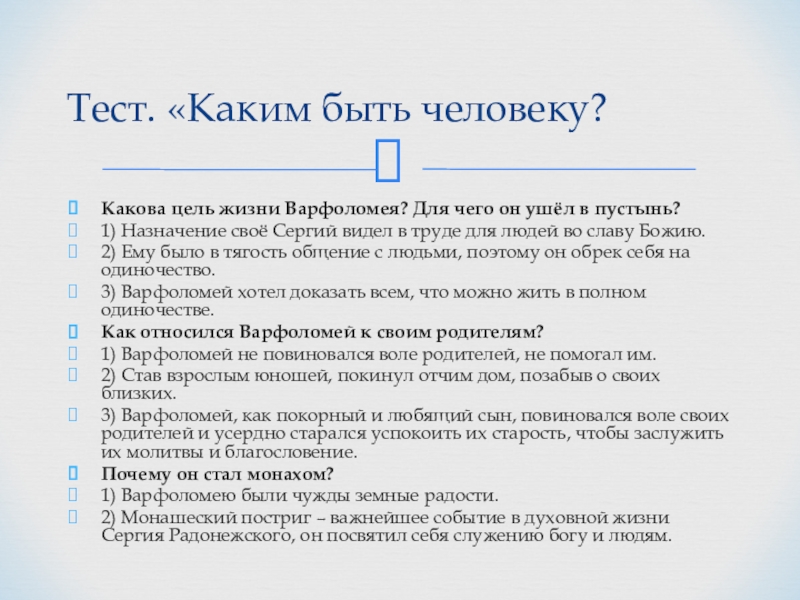 Тест. «Каким быть человеку?

Какова цель жизни Варфоломея? Для чего он ушёл в пустынь?
1) Назначение своё Сергий видел в труде для людей во славу Божию.
2) Ему было в тягость общение с людьми, поэтому он обрек себя на одиночество.
3) Варфоломей хотел доказать всем, что можно жить в полном одиночестве.
Как относился Варфоломей к своим родителям?
1) Варфоломей не повиновался воле родителей, не помогал им.
2) Став взрослым юношей, покинул отчим дом, позабыв о своих близких.
3) Варфоломей, как покорный и любящий сын, повиновался воле своих родителей и усердно старался успокоить их старость, чтобы заслужить их молитвы и благословение.
Почему он стал монахом?
1) Варфоломею были чужды земные радости.
2) Монашеский постриг – важнейшее событие в духовной жизни Сергия Радонежского, он посвятил себя служению богу и людям.